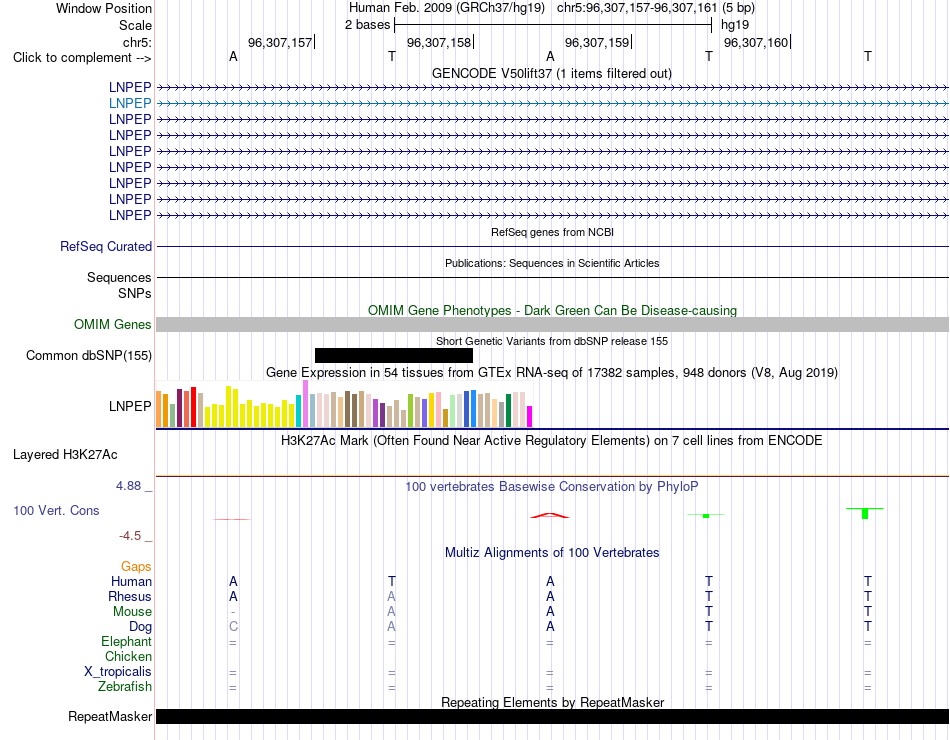 Window Position Human Feb. 2009 (GRCh37/hg19) chr5:96,307,157-96,307,161 (5 bp)
Scale 2 bases hg19
chr5: 96,307,157 96,307,158 96,307,159 96,307,160
Click to complement --> A T A T T

GENCODE V50lift37 (1 items filtered out)
LNPEP
LNPEP
LNPEP
LNPEP
LNPEP
LNPEP
LNPEP
LNPEP
LNPEP

RefSeq genes from NCBI
RefSeq Curated

Publications: Sequences in Scientific Articles
Sequences
SNPs

OMIM Gene Phenotypes - Dark Green Can Be Disease-causing
OMIM Genes

Short Genetic Variants from dbSNP release 155
Common dbSNP(155)

Gene Expression in 54 tissues from GTEx RNA-seq of 17382 samples, 948 donors (V8, Aug 2019)
LNPEP

H3K27Ac Mark (Often Found Near Active Regulatory Elements) on 7 cell lines from ENCODE
Layered H3K27Ac

4.88 _ 100 vertebrates Basewise Conservation by PhyloP
100 Vert. Cons
-4.5 _

Multiz Alignments of 100 Vertebrates
Gaps
Human A T A T T
Rhesus A A A T T
Mouse - A A T T
Dog C A A T T
Elephant = = = = =
Chicken
X_tropicalis = = = = =
Zebrafish = = = = =

Repeating Elements by RepeatMasker
RepeatMasker